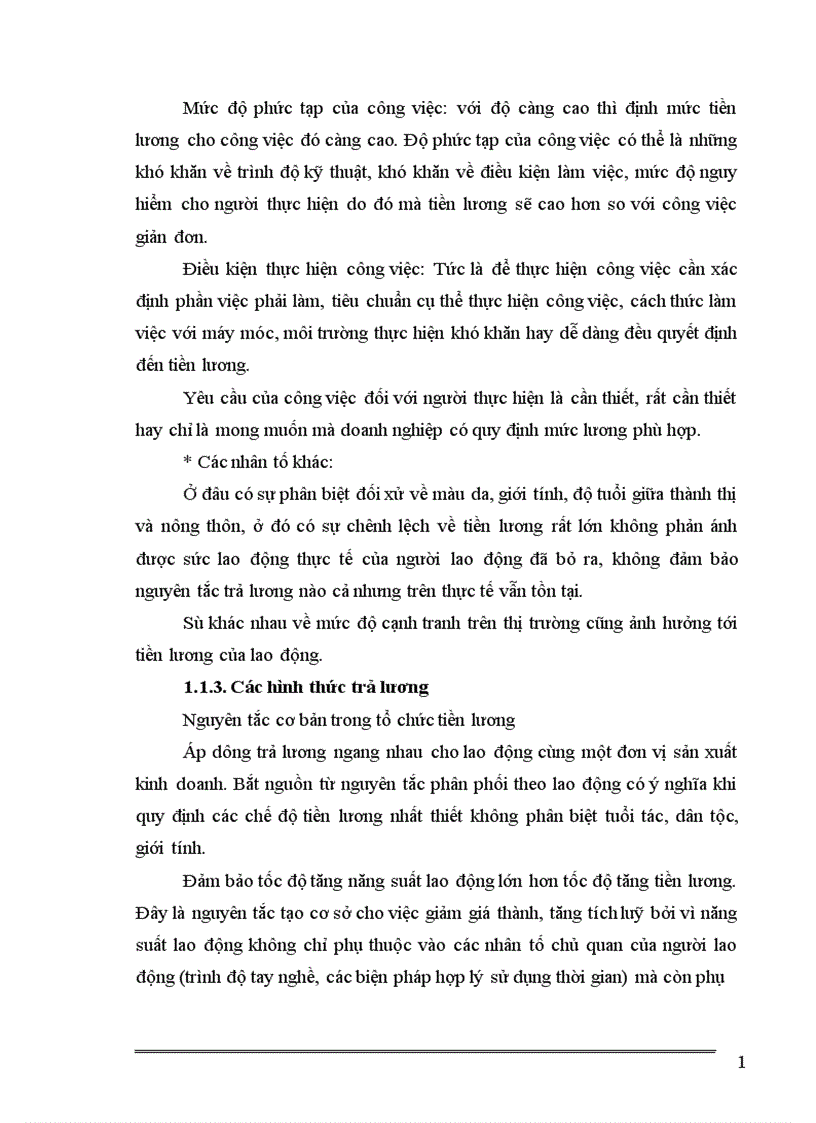 Mức độ phức tạp của công việc: với độ càng cao thì định mức tiền lương cho công việc đó càng cao. Độ phức tạp của công việc có thể là những khó khăn về trình độ kỹ thuật, khó khăn về điều kiện làm việc, mức độ nguy hiểm cho người thực hiện do đó mà tiền lương sẽ cao hơn so với công việc giản đơn.

Điều kiện thực hiện công việc: Tức là để thực hiện công việc cần xác định phần việc phải làm, tiêu chuẩn cụ thể thực hiện công việc, cách thức làm việc với máy móc, môi trường thực hiện khó khăn hay dễ dàng đều quyết định đến tiền lương.

Yêu cầu của công việc đối với người thực hiện là cần thiết, rất cần thiết hay chỉ là mong muốn mà doanh nghiệp có quy định mức lương phù hợp.

* Các nhân tố khác:

Ở đâu có sự phân biệt đối xử về màu da, giới tính, độ tuổi giữa thành thị và nông thôn, ở đó có sự chênh lệch về tiền lương rất lớn không phản ánh được sức lao động thực tế của người lao động đã bỏ ra, không đảm bảo nguyên tắc trả lương nào cả nhưng trên thực tế vẫn tồn tại.

Sù khác nhau về mức độ cạnh tranh trên thị trường cũng ảnh hưởng tới tiền lương của lao động.

1.1.3. Các hình thức trả lương

Nguyên tắc cơ bản trong tổ chức tiền lương

Áp dông trả lương ngang nhau cho lao động cùng một đơn vị sản xuất kinh doanh. Bắt nguồn từ nguyên tắc phân phối theo lao động có ý nghĩa khi quy định các chế độ tiền lương nhất thiết không phân biệt tuổi tác, dân tộc, giới tính.

Đảm bảo tốc độ tăng năng suất lao động lớn hơn tốc độ tăng tiền lương. Đây là nguyên tắc tạo cơ sở cho việc giảm giá thành, tăng tích luỹ bởi vì năng suất lao động không chỉ phụ thuộc vào các nhân tố chủ quan của người lao động (trình độ tay nghề, các biện pháp hợp lý sử dụng thời gian) mà còn phụ

1